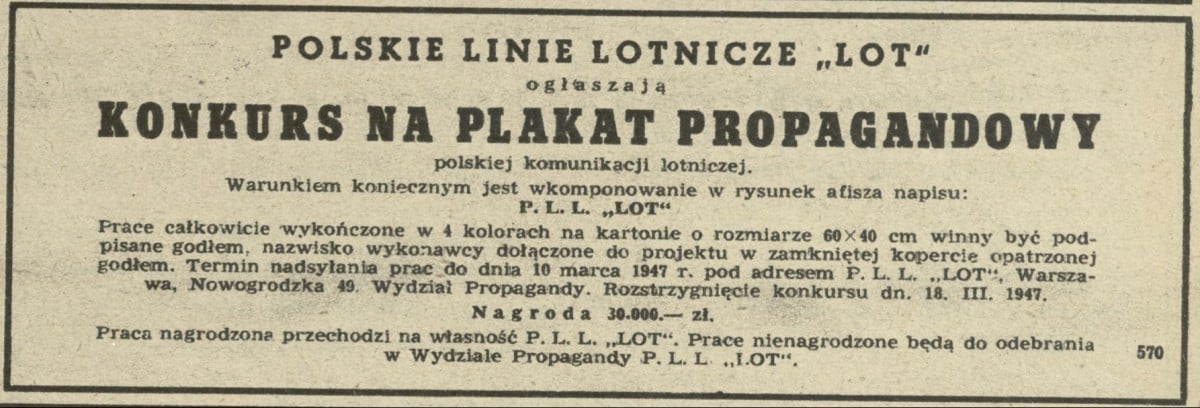 POLSKIE LINIE LOTNICZE „LOT"
ogłaszają
KONKURS NA PLAKAT PROPAGANDOWY
polskiej komunikacji lotniczej.
Warunkiem koniecznym jest wkomponowanie w rysunek afisza napisu:
P. L. L. „LOT"
Prace całkowicie wykończone w 4 kolorach na kartonie o rozmiarze 60×40 cm winny być podpisane godłem, nazwisko wykonawcy dołączone do projektu w zamkniętej kopercie opatrzonej godłem. Termin nadsyłania prac do dnia 10 marca 1947 r. pod adresem P. L. L. „LOT", Warszawa, Nowogrodzka 49. Wydział Propagandy. Rozstrzygnięcie konkursu dn. 18. III. 1947.
Nagroda 30.000.— zł.
Praca nagrodzona przechodzi na własność P. L. L. „LOT". Prace nienagrodzone będą do odebrania w Wydziale Propagandy P. L. L. „LOT".
570